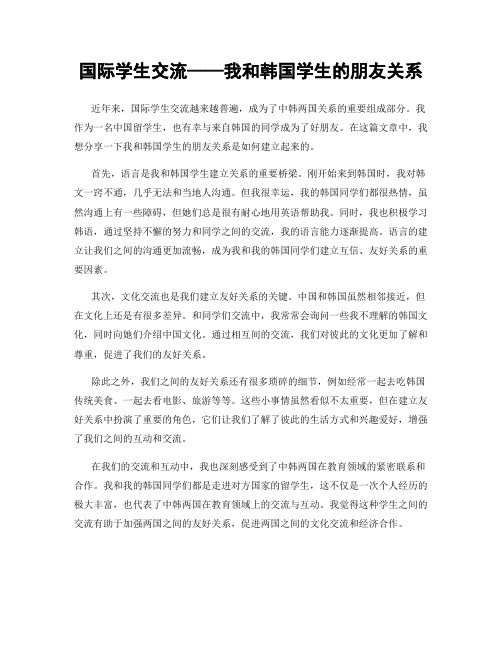 国际学生交流——我和韩国学生的朋友关系

近年来，国际学生交流越来越普遍，成为了中韩两国关系的重要组成部分。我作为一名中国留学生，也有幸与来自韩国的同学成为了好朋友。在这篇文章中，我想分享一下我和韩国学生的朋友关系是如何建立起来的。

首先，语言是我和韩国学生建立关系的重要桥梁。刚开始来到韩国时，我对韩文一窍不通，几乎无法和当地人沟通。但我很幸运，我的韩国同学们都很热情，虽然沟通上有一些障碍，但她们总是很有耐心地用英语帮助我。同时，我也积极学习韩语，通过坚持不懈的努力和同学之间的交流，我的语言能力逐渐提高。语言的建立让我们之间的沟通更加流畅，成为我和我的韩国同学们建立互信、友好关系的重要因素。

其次，文化交流也是我们建立友好关系的关键。中国和韩国虽然相邻接近，但在文化上还是有很多差异。和同学们交流中，我常常会询问一些我不理解的韩国文化，同时向她们介绍中国文化。通过相互间的交流，我们对彼此的文化更加了解和尊重，促进了我们的友好关系。

除此之外，我们之间的友好关系还有很多琐碎的细节，例如经常一起去吃韩国传统美食、一起去看电影、旅游等等。这些小事情虽然看似不太重要，但在建立友好关系中扮演了重要的角色，它们让我们了解了彼此的生活方式和兴趣爱好，增强了我们之间的互动和交流。

在我们的交流和互动中，我也深刻感受到了中韩两国在教育领域的紧密联系和合作。我和我的韩国同学们都是走进对方国家的留学生，这不仅是一次个人经历的极大丰富，也代表了中韩两国在教育领域上的交流与互动。我觉得这种学生之间的交流有助于加强两国之间的友好关系，促进两国之间的文化交流和经济合作。